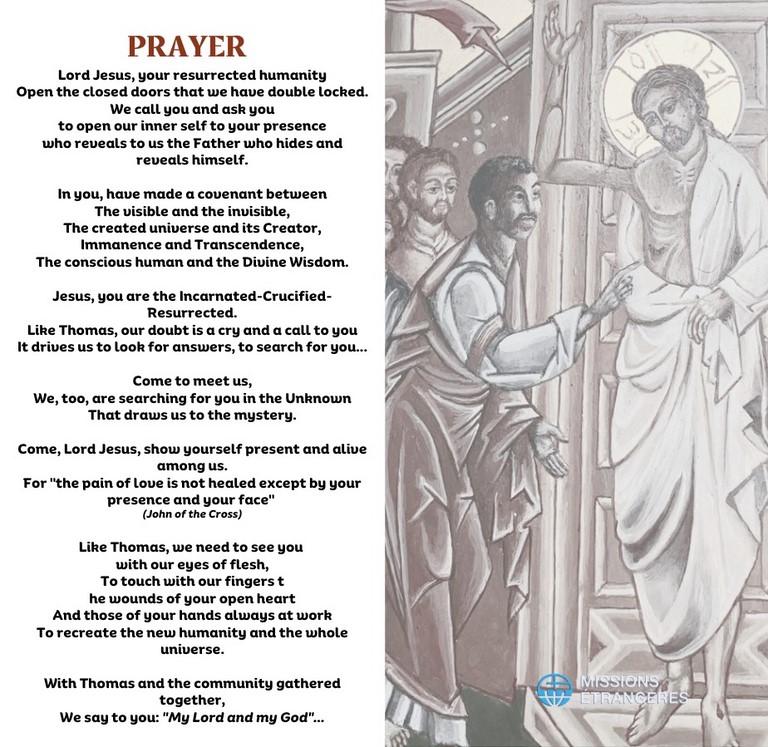 PRAYER

Lord Jesus, your resurrected humanity
Open the closed doors that we have double locked.
We call you and ask you
to open our inner self to your presence
who reveals to us the Father who hides and reveals himself.

In you, have made a covenant between
The visible and the invisible,
The created universe and its Creator,
Immanence and Transcendence,
The conscious human and the Divine Wisdom.

Jesus, you are the Incarnated-Crucified-Resurrected.
Like Thomas, our doubt is a cry and a call to you
It drives us to look for answers, to search for you...

Come to meet us,
We, too, are searching for you in the Unknown
That draws us to the mystery.

Come, Lord Jesus, show yourself present and alive among us.
For "the pain of love is not healed except by your presence and your face"
(John of the Cross)

Like Thomas, we need to see you
with our eyes of flesh,
To touch with our fingers t
he wounds of your open heart
And those of your hands always at work
To recreate the new humanity and the whole universe.

With Thomas and the community gathered together,
We say to you: "My Lord and my God"...

MISSIONS ETRANGERES